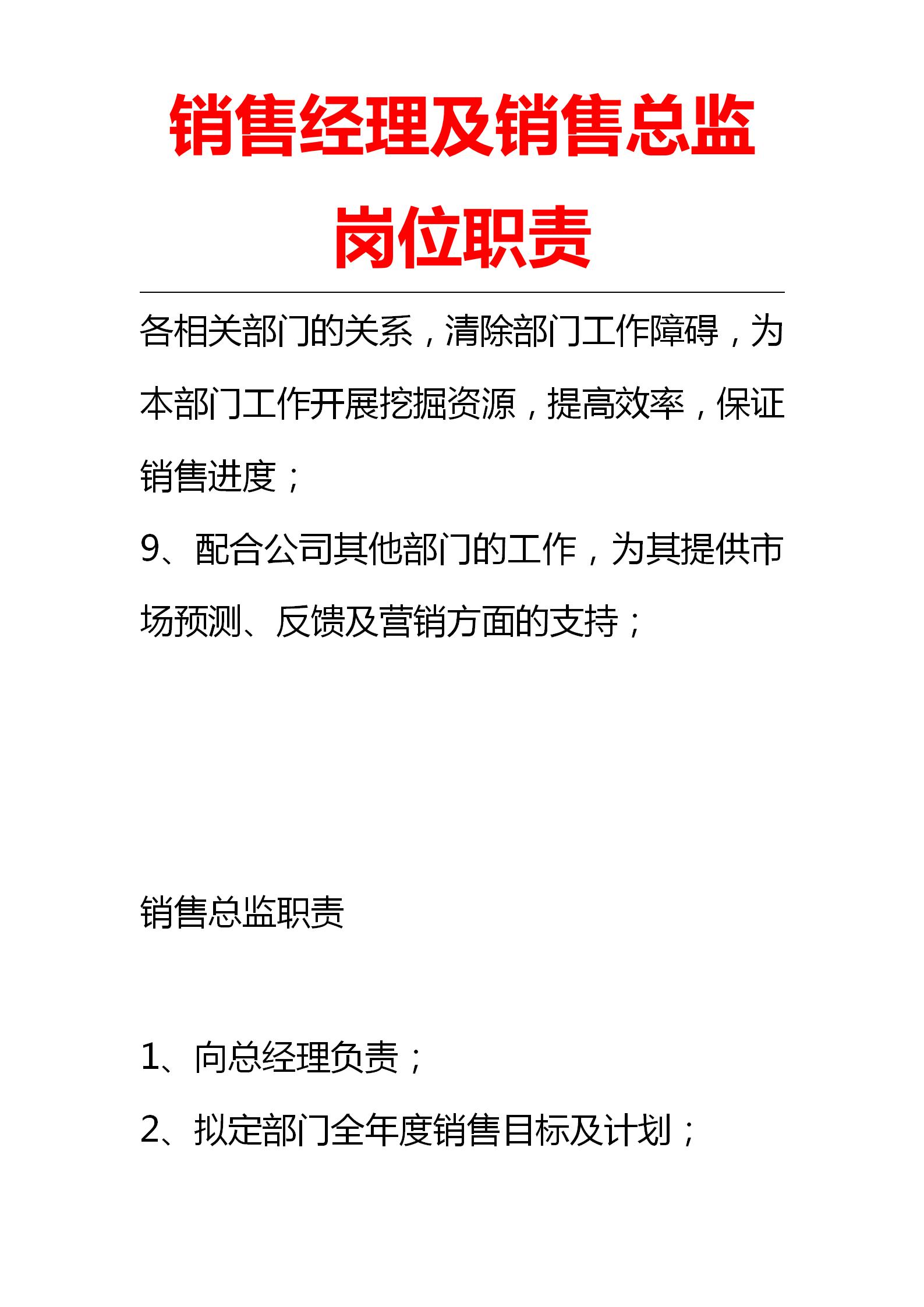 销售经理及销售总监岗位职责

各相关部门的关系，清除部门工作障碍，为本部门工作开展挖掘资源，提高效率，保证销售进度；

9、配合公司其他部门的工作，为其提供市场预测、反馈及营销方面的支持；

销售总监职责

1、向总经理负责；

2、拟定部门全年度销售目标及计划；